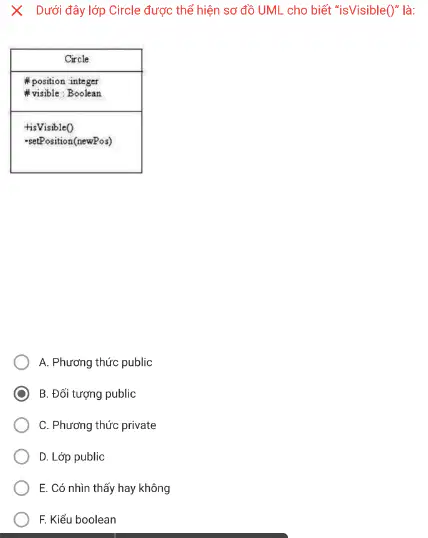 Dưới đây lớp Circle được thể hiện sơ đồ UML cho biết "isVisible()" là:

Circle

#position :integer
#visible : Boolean

+isVisible()
-setPosition(newPos)

A. Phương thức public

B. Đối tượng public

C. Phương thức private

D. Lớp public

E. Có nhìn thấy hay không

F. Kiểu boolean